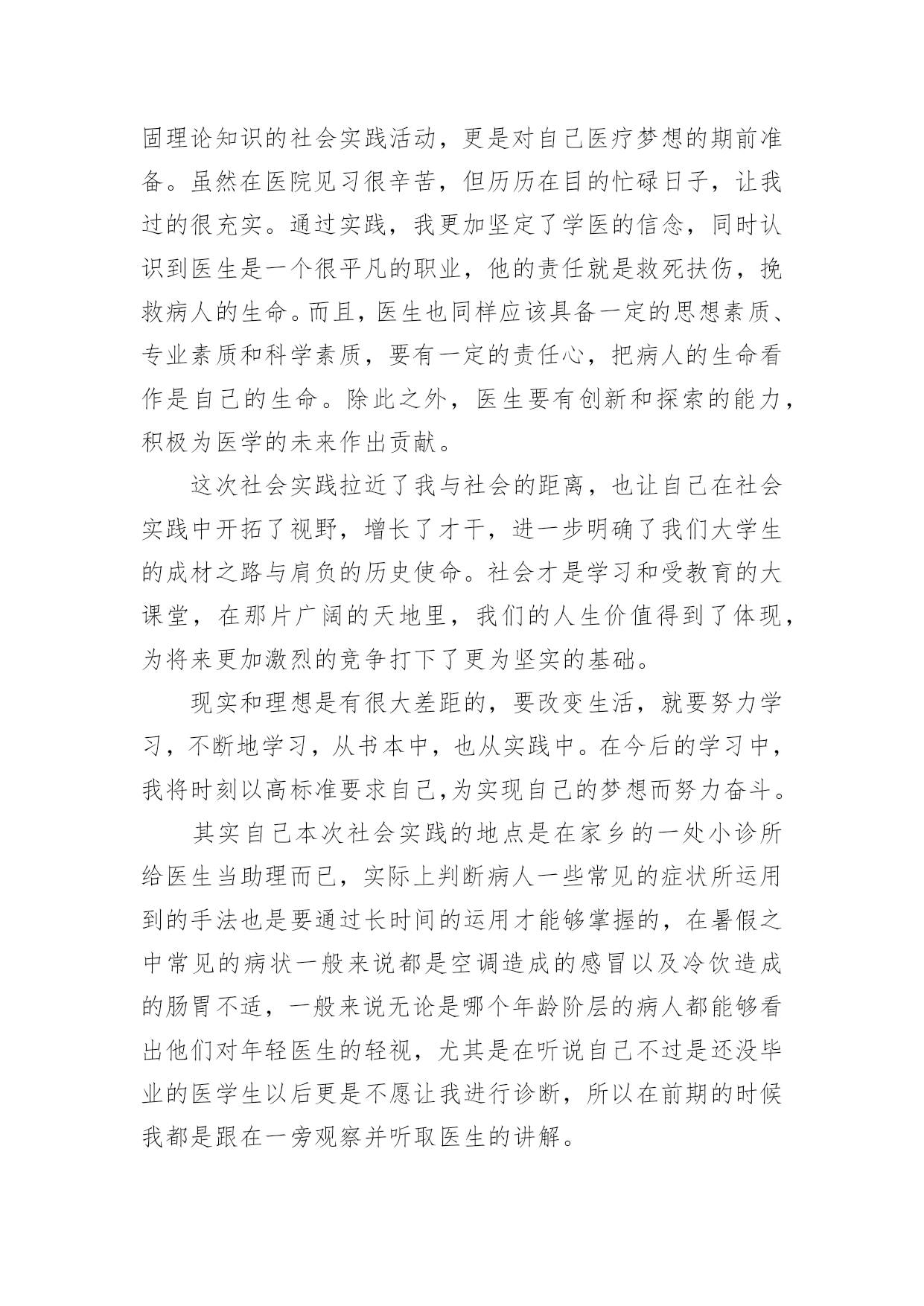 固理论知识的社会实践活动，更是对自己医疗梦想的期前准备。虽然在医院见习很辛苦，但历历在目的忙碌日子，让我过的很充实。通过实践，我更加坚定了学医的信念，同时认识到医生是一个很平凡的职业，他的责任就是救死扶伤，挽救病人的生命。而且，医生也同样应该具备一定的思想素质、专业素质和科学素质，要有一定的责任心，把病人的生命看作是自己的生命。除此之外，医生要有创新和探索的能力，积极为医学的未来作出贡献。

这次社会实践拉近了我与社会的距离，也让自己在社会实践中开拓了视野，增长了才干，进一步明确了我们大学生的成材之路与肩负的历史使命。社会才是学习和受教育的大课堂，在那片广阔的天地里，我们的人生价值得到了体现，为将来更加激烈的竞争打下了更为坚实的基础。

现实和理想是有很大差距的，要改变生活，就要努力学习，不断地学习，从书本中，也从实践中。在今后的学习中，我将时刻以高标准要求自己,为实现自己的梦想而努力奋斗。

其实自己本次社会实践的地点是在家乡的一处小诊所给医生当助理而已，实际上判断病人一些常见的症状所运用到的手法也是要通过长时间的运用才能够掌握的，在暑假之中常见的病状一般来说都是空调造成的感冒以及冷饮造成的肠胃不适，一般来说无论是哪个年龄阶层的病人都能够看出他们对年轻医生的轻视，尤其是在听说自己不过是还没毕业的医学生以后更是不愿让我进行诊断，所以在前期的时候我都是跟在一旁观察并听取医生的讲解。